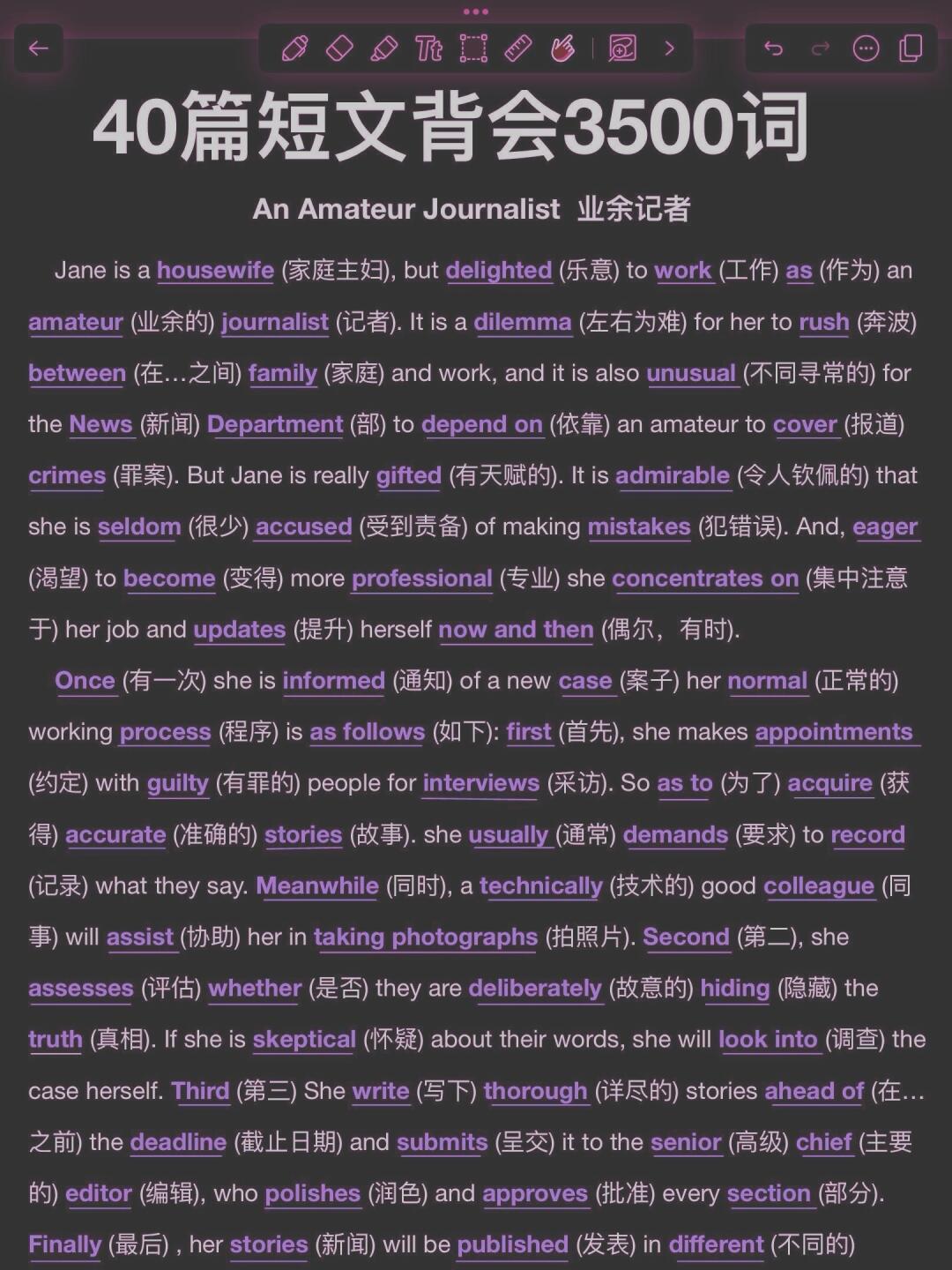 40篇短文背会3500词

An Amateur Journalist 业余记者

Jane is a housewife (家庭主妇), but delighted (乐意) to work (工作) as (作为) an amateur (业余的) journalist (记者). It is a dilemma (左右为难) for her to rush (奔波) between (在…之间) family (家庭) and work, and it is also unusual (不同寻常的) for the News (新闻) Department (部) to depend on (依靠) an amateur to cover (报道) crimes (罪案). But Jane is really gifted (有天赋的). It is admirable (令人钦佩的) that she is seldom (很少) accused (受到责备) of making mistakes (犯错误). And, eager (渴望) to become (变得) more professional (专业) she concentrates on (集中注意于) her job and updates (提升) herself now and then (偶尔，有时).

Once (有一次) she is informed (通知) of a new case (案子) her normal (正常的) working process (程序) is as follows (如下): first (首先), she makes appointments (约定) with guilty (有罪的) people for interviews (采访). So as to (为了) acquire (获得) accurate (准确的) stories (故事). she usually (通常) demands (要求) to record (记录) what they say. Meanwhile (同时), a technically (技术的) good colleague (同事) will assist (协助) her in taking photographs (拍照片). Second (第二), she assesses (评估) whether (是否) they are deliberately (故意的) hiding (隐藏) the truth (真相). If she is skeptical (怀疑) about their words, she will look into (调查) the case herself. Third (第三) She write (写下) thorough (详尽的) stories ahead of (在…之前) the deadline (截止日期) and submits (呈交) it to the senior (高级) chief (主要的) editor (编辑), who polishes (润色) and approves (批准) every section (部分). Finally (最后) , her stories (新闻) will be published (发表) in different (不同的)